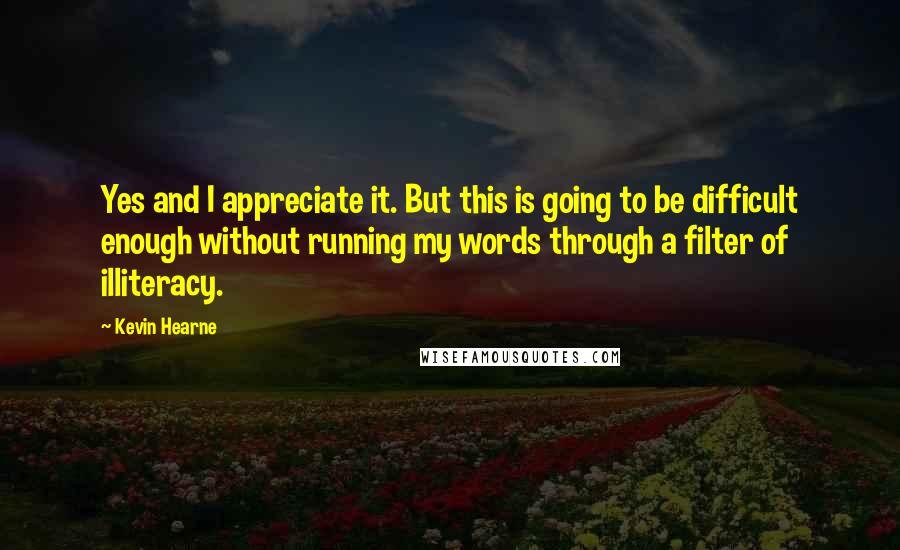 Yes and I appreciate it. But this is going to be difficult enough without running my words through a filter of illiteracy.

~ Kevin Hearne

WISEFAMOUSQUOTES.COM